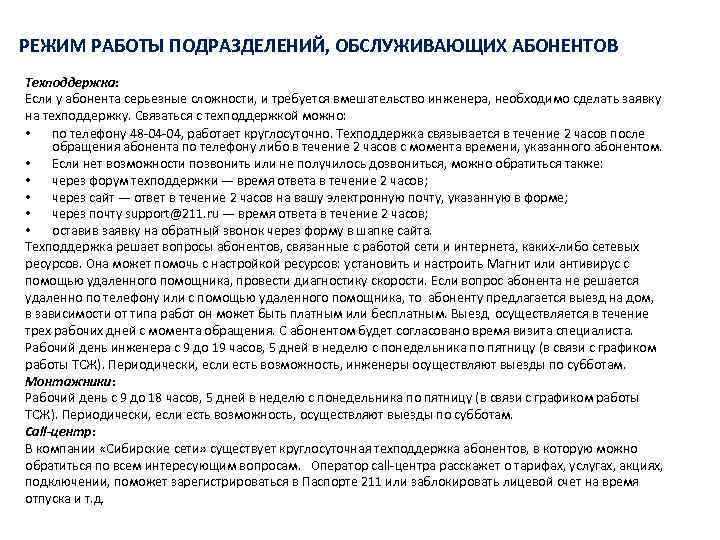 РЕЖИМ РАБОТЫ ПОДРАЗДЕЛЕНИЙ, ОБСЛУЖИВАЮЩИХ АБОНЕНТОВ

Техподдержка:
Если у абонента серьезные сложности, и требуется вмешательство инженера, необходимо сделать заявку на техподдержку. Связаться с техподдержкой можно:
• по телефону 48-04-04, работает круглосуточно. Техподдержка связывается в течение 2 часов после обращения абонента по телефону либо в течение 2 часов с момента времени, указанного абонентом.
• Если нет возможности позвонить или не получилось дозвониться, можно обратиться также:
• через форум техподдержки — время ответа в течение 2 часов;
• через сайт — ответ в течение 2 часов на вашу электронную почту, указанную в форме;
• через почту support@211.ru — время ответа в течение 2 часов;
• оставив заявку на обратный звонок через форму в шапке сайта.
Техподдержка решает вопросы абонентов, связанные с работой сети и интернета, каких-либо сетевых ресурсов. Она может помочь с настройкой ресурсов: установить и настроить Магнит или антивирус с помощью удаленного помощника, провести диагностику скорости. Если вопрос абонента не решается удаленно по телефону или с помощью удаленного помощника, то абоненту предлагается выезд на дом, в зависимости от типа работ он может быть платным или бесплатным. Выезд осуществляется в течение трех рабочих дней с момента обращения. С абонентом будет согласовано время визита специалиста. Рабочий день инженера с 9 до 19 часов, 5 дней в неделю с понедельника по пятницу (в связи с графиком работы ТСЖ). Периодически, если есть возможность, инженеры осуществляют выезды по субботам.
Монтажники:
Рабочий день с 9 до 18 часов, 5 дней в неделю с понедельника по пятницу (в связи с графиком работы ТСЖ). Периодически, если есть возможность, осуществляют выезды по субботам.
Call-центр:
В компании «Сибирские сети» существует круглосуточная техподдержка абонентов, в которую можно обратиться по всем интересующим вопросам. Оператор call-центра расскажет о тарифах, услугах, акциях, подключении, поможет зарегистрироваться в Паспорте 211 или заблокировать лицевой счет на время отпуска и т.д.